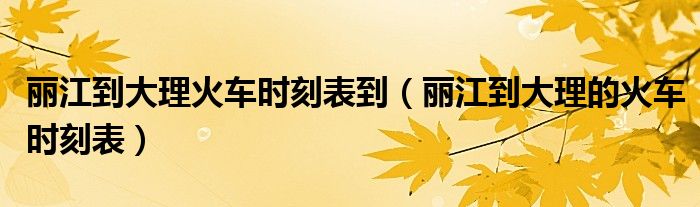 丽江到大理火车时刻表到（丽江到大理的火车时刻表）